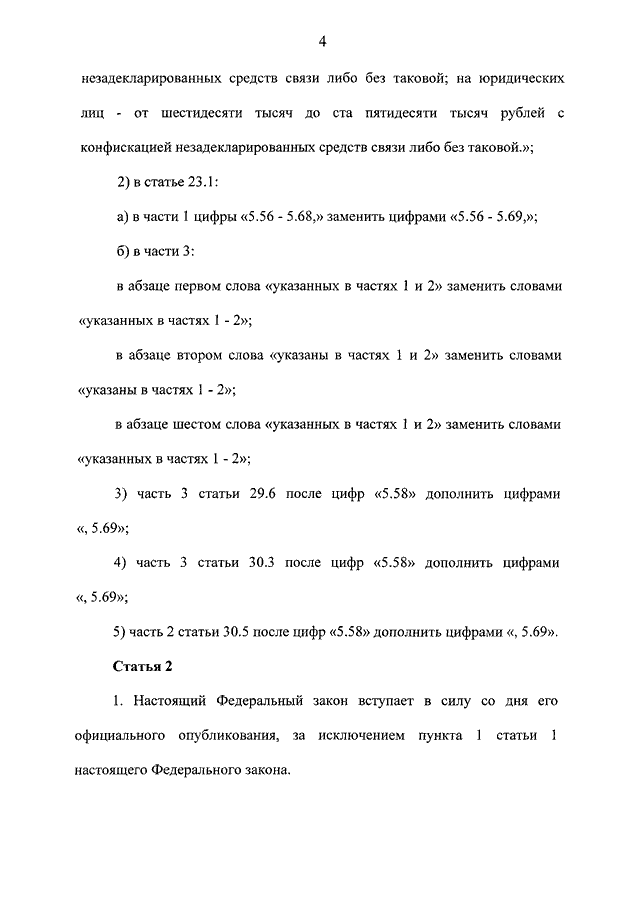 4

незадекларированных средств связи либо без таковой; на юридических лиц - от шестидесяти тысяч до ста пятидесяти тысяч рублей с конфискацией незадекларированных средств связи либо без таковой.»;

2) в статье 23.1:

а) в части 1 цифры «5.56 - 5.68,» заменить цифрами «5.56 - 5.69,»;

б) в части 3:

в абзаце первом слова «указанных в частях 1 и 2» заменить словами «указанных в частях 1 - 2»;

в абзаце втором слова «указаны в частях 1 и 2» заменить словами «указаны в частях 1 - 2»;

в абзаце шестом слова «указанных в частях 1 и 2» заменить словами «указанных в частях 1 - 2»;

3) часть 3 статьи 29.6 после цифр «5.58» дополнить цифрами «, 5.69»;

4) часть 3 статьи 30.3 после цифр «5.58» дополнить цифрами «, 5.69»;

5) часть 2 статьи 30.5 после цифр «5.58» дополнить цифрами «, 5.69».

Статья 2

1. Настоящий Федеральный закон вступает в силу со дня его официального опубликования, за исключением пункта 1 статьи 1 настоящего Федерального закона.